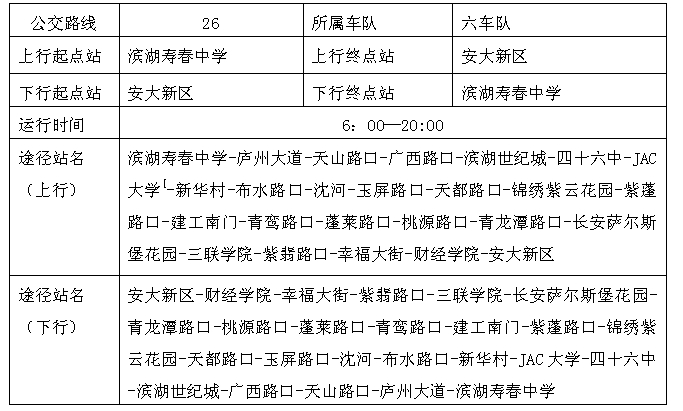 | 公交路线 | 26 | 所属车队 | 六车队 |
|---|---|---|---|
| 上行起点站 | 滨湖寿春中学 | 上行终点站 | 安大新区 |
| 下行起点站 | 安大新区 | 下行终点站 | 滨湖寿春中学 |
| 运行时间 | 6：00—20:00 | | |
| 途径站名（上行） | 滨湖寿春中学-庐州大道-天山路口-广西路口-滨湖世纪城-四十六中-JAC大学-新华村-布水路口-沈河-玉屏路口-天都路口-锦绣紫云花园-紫蓬路口-建工南门-青鸾路口-蓬莱路口-桃源路口-青龙潭路口-长安萨尔斯堡花园-三联学院-紫翡路口-幸福大街-财经学院-安大新区 | | |
| 途径站名（下行） | 安大新区-财经学院-幸福大街-紫翡路口-三联学院-长安萨尔斯堡花园-青龙潭路口-桃源路口-蓬莱路口-青鸾路口-建工南门-紫蓬路口-锦绣紫云花园-天都路口-玉屏路口-沈河-布水路口-新华村-JAC大学-四十六中-滨湖世纪城-广西路口-天山路口-庐州大道-滨湖寿春中学 | | |